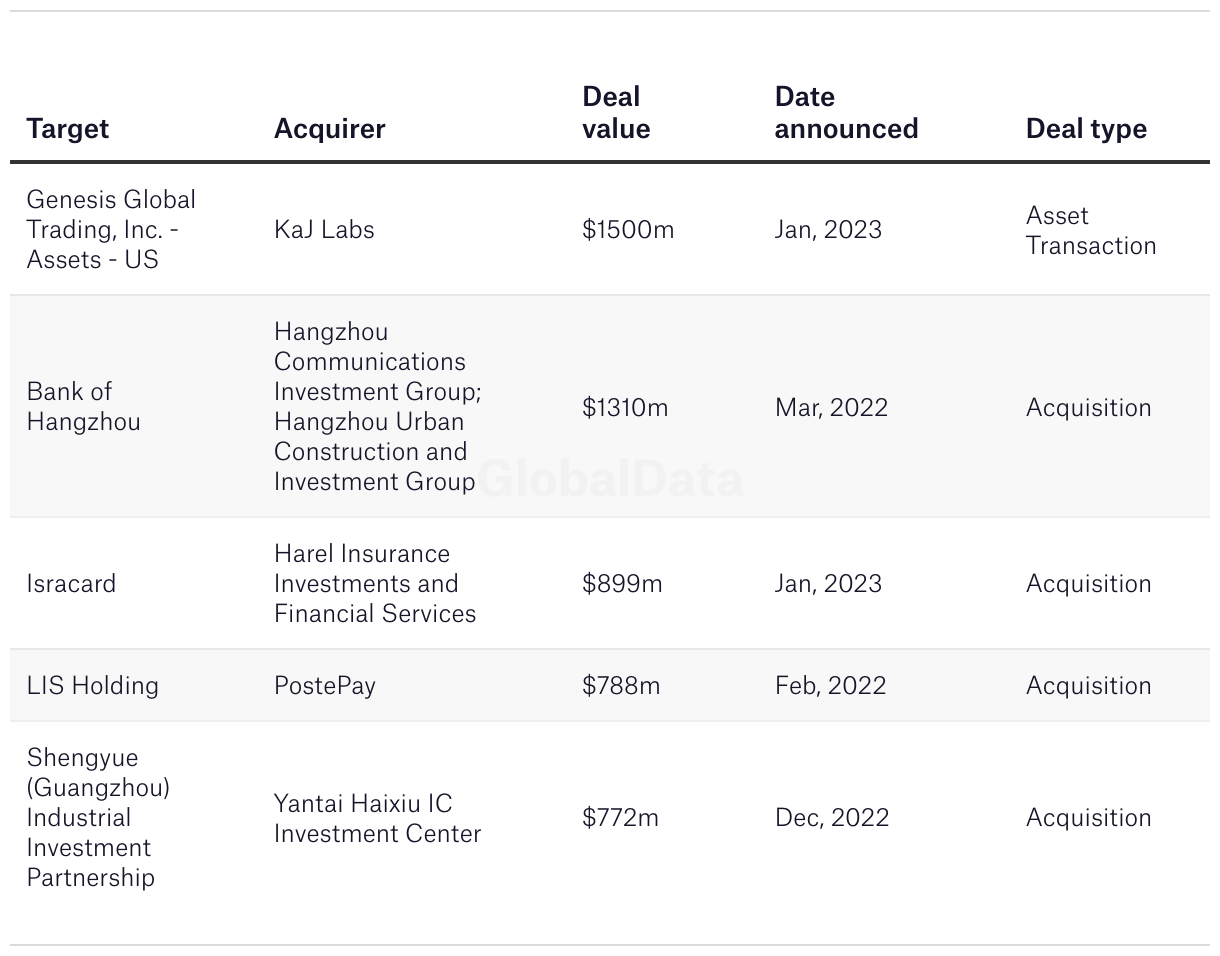 | Target | Acquirer | Deal value | Date announced | Deal type |
|---|---|---|---|---|
| Genesis Global Trading, Inc. - Assets - US | KaJ Labs | \$1500m | Jan, 2023 | Asset Transaction |
| Bank of Hangzhou | Hangzhou Communications Investment Group; Hangzhou Urban Construction and Investment Group | \$1310m | Mar, 2022 | Acquisition |
| Isracard | Harel Insurance Investments and Financial Services | \$899m | Jan, 2023 | Acquisition |
| LIS Holding | PostePay | \$788m | Feb, 2022 | Acquisition |
| Shengyue (Guangzhou) Industrial Investment Partnership | Yantai Haixiu IC Investment Center | \$772m | Dec, 2022 | Acquisition |

GlobalData